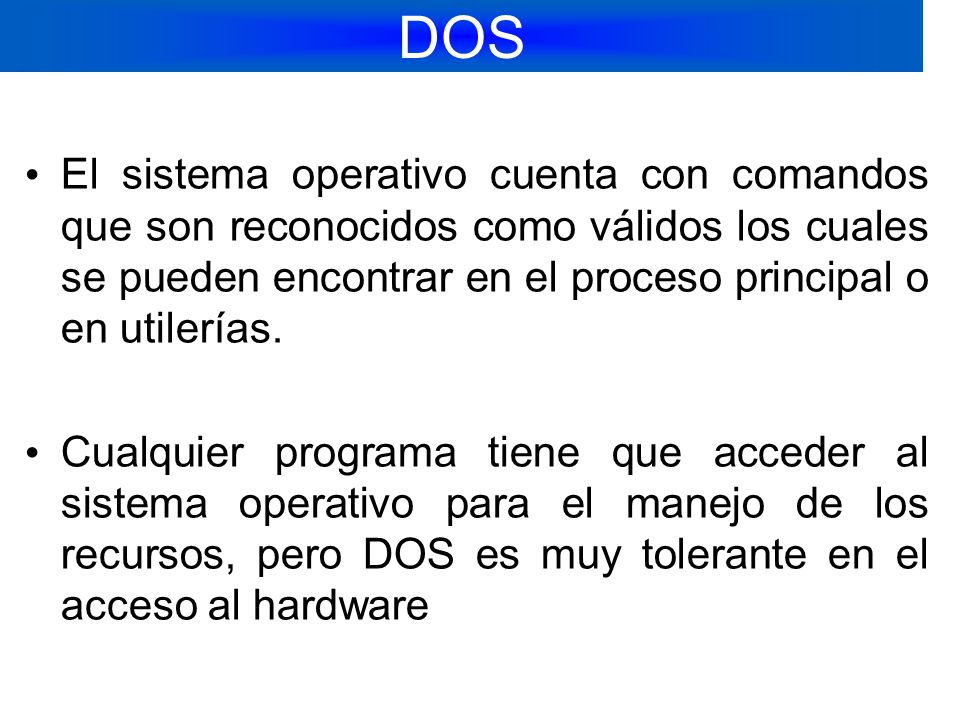 DOS

• El sistema operativo cuenta con comandos que son reconocidos como válidos los cuales se pueden encontrar en el proceso principal o en utilerías.

• Cualquier programa tiene que acceder al sistema operativo para el manejo de los recursos, pero DOS es muy tolerante en el acceso al hardware